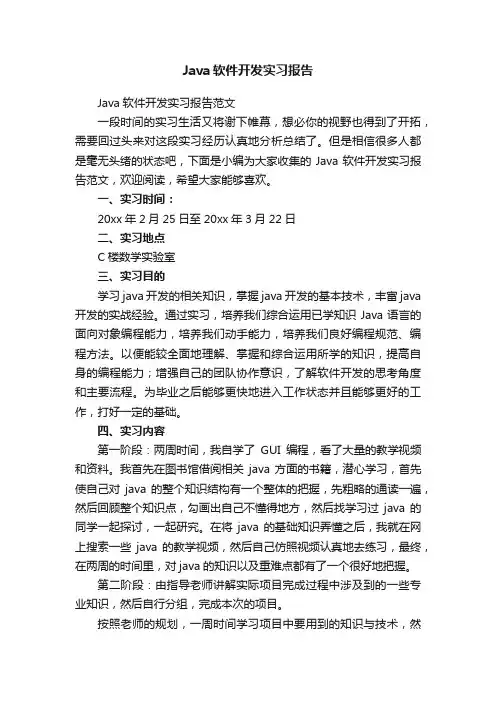 Java 软件开发实习报告

Java 软件开发实习报告范文

一段时间的实习生活又将谢下帷幕，想必你的视野也得到了开拓，需要回过头来对这段实习经历认真地分析总结了。但是相信很多人都是毫无头绪的状态吧，下面是小编为大家收集的 Java 软件开发实习报告范文，欢迎阅读，希望大家能够喜欢。

一、实习时间：

20xx 年 2 月 25 日至 20xx 年 3 月 22 日

二、实习地点

C 楼数学实验室

三、实习目的

学习 java 开发的相关知识，掌握 java 开发的基本技术，丰富 java 开发的实战经验。通过实习，培养我们综合运用已学知识 Java 语言的面向对象编程能力，培养我们动手能力，培养我们良好编程规范、编程方法。以便能较全面地理解、掌握和综合运用所学的知识，提高自身的编程能力；增强自己的团队协作意识，了解软件开发的思考角度和主要流程。为毕业之后能够更快地进入工作状态并且能够更好的工作，打好一定的基础。

四、实习内容

第一阶段：两周时间，我自学了 GUI 编程，看了大量的教学视频和资料。我首先在图书馆借阅相关 java 方面的书籍，潜心学习，首先使自己对 java 的整个知识结构有一个整体的把握，先粗略的通读一遍，然后回顾整个知识点，勾画出自己不懂得地方，然后找学习过 java 的同学一起探讨，一起研究。在将 java 的基础知识弄懂之后，我就在网上搜索一些 java 的教学视频，然后自己仿照视频认真地去练习，最终，在两周的时间里，对 java 的知识以及重难点都有了一个很好地把握。

第二阶段：由指导老师讲解实际项目完成过程中涉及到的一些专业知识，然后自行分组，完成本次的项目。

按照老师的规划，一周时间学习项目中要用到的知识与技术，然